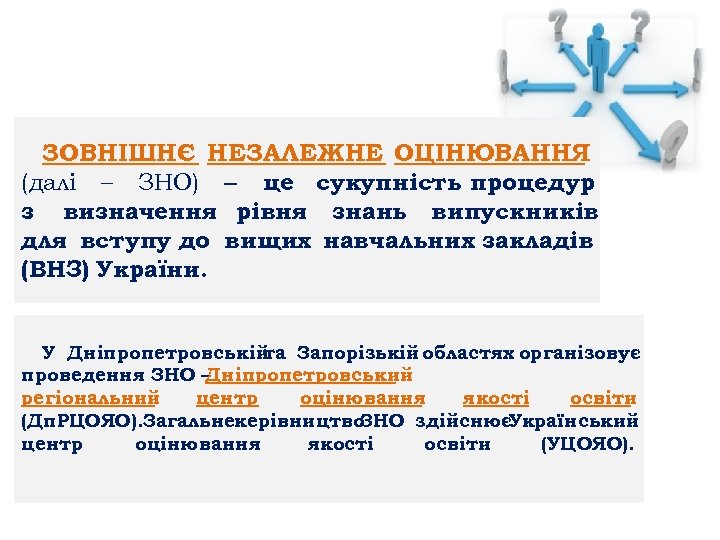 ЗОВНІШНЄ НЕЗАЛЕЖНЕ ОЦІНЮВАННЯ (далі – ЗНО) – це сукупність процедур з визначення рівня знань випускників для вступу до вищих навчальних закладів (ВНЗ) України.

У Дніпропетровській та Запорізькій областях організовує проведення ЗНО – Дніпропетровський регіональний центр оцінювання якості освіти (ДпРЦОЯО). Загальне керівництво ЗНО здійснює Український центр оцінювання якості освіти (УЦОЯО).